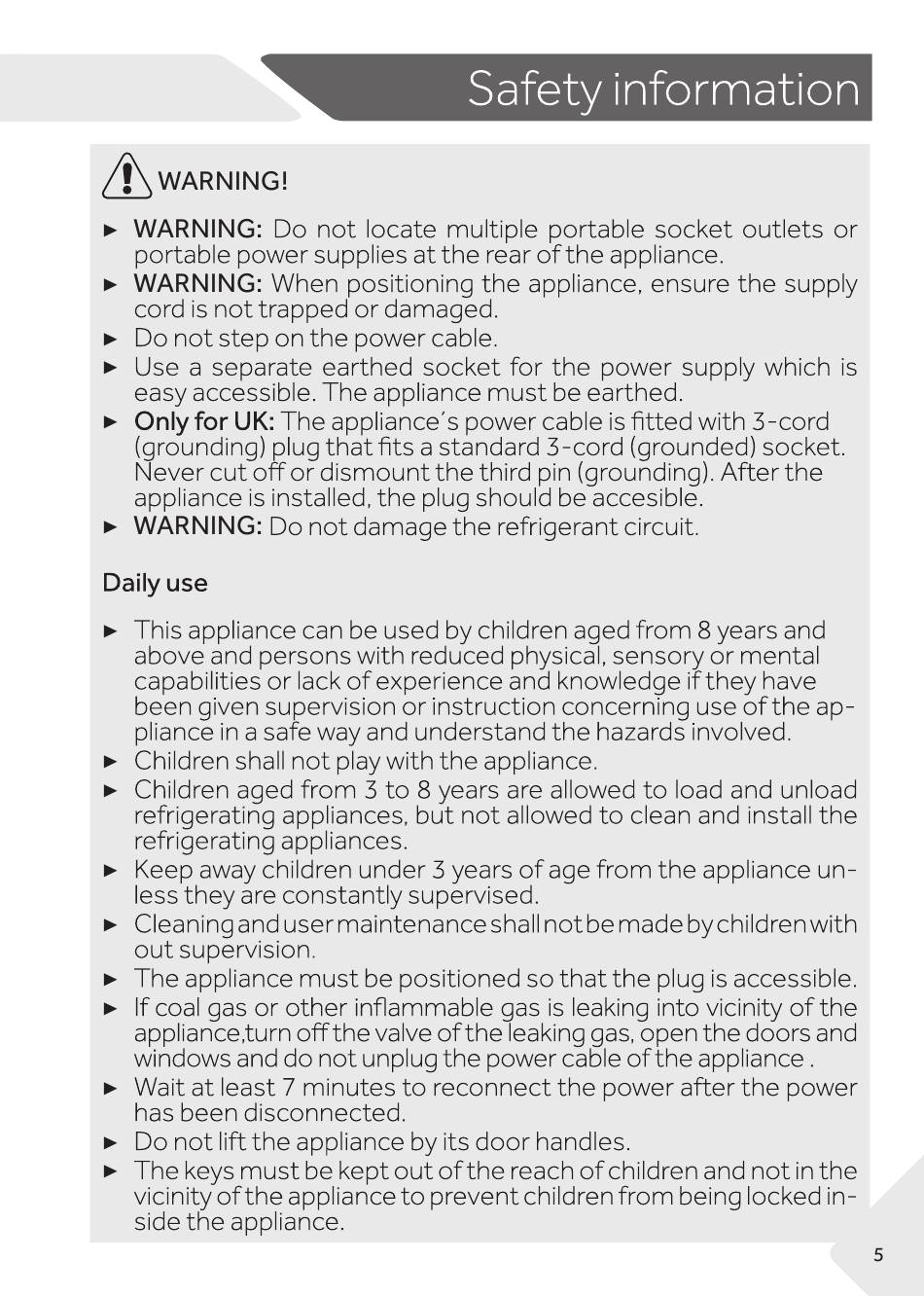 Safety information

WARNING!

► WARNING: Do not locate multiple portable socket outlets or portable power supplies at the rear of the appliance.
► WARNING: When positioning the appliance, ensure the supply cord is not trapped or damaged.
► Do not step on the power cable.
► Use a separate earthed socket for the power supply which is easy accessible. The appliance must be earthed.
► Only for UK: The appliance´s power cable is fitted with 3-cord (grounding) plug that fits a standard 3-cord (grounded) socket. Never cut off or dismount the third pin (grounding). After the appliance is installed, the plug should be accesible.
► WARNING: Do not damage the refrigerant circuit.

Daily use

► This appliance can be used by children aged from 8 years and above and persons with reduced physical, sensory or mental capabilities or lack of experience and knowledge if they have been given supervision or instruction concerning use of the appliance in a safe way and understand the hazards involved.
► Children shall not play with the appliance.
► Children aged from 3 to 8 years are allowed to load and unload refrigerating appliances, but not allowed to clean and install the refrigerating appliances.
► Keep away children under 3 years of age from the appliance unless they are constantly supervised.
► Cleaning and user maintenance shall not be made by children with out supervision.
► The appliance must be positioned so that the plug is accessible.
► If coal gas or other inflammable gas is leaking into vicinity of the appliance,turn off the valve of the leaking gas, open the doors and windows and do not unplug the power cable of the appliance .
► Wait at least 7 minutes to reconnect the power after the power has been disconnected.
► Do not lift the appliance by its door handles.
► The keys must be kept out of the reach of children and not in the vicinity of the appliance to prevent children from being locked inside the appliance.

5